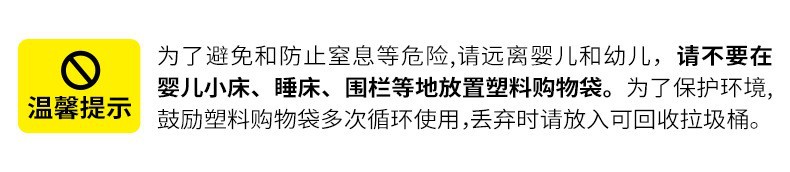 温馨提示

为了避免和防止窒息等危险,请远离婴儿和幼儿，请不要在婴儿小床、睡床、围栏等地放置塑料购物袋。为了保护环境,鼓励塑料购物袋多次循环使用,丢弃时请放入可回收拉圾桶。